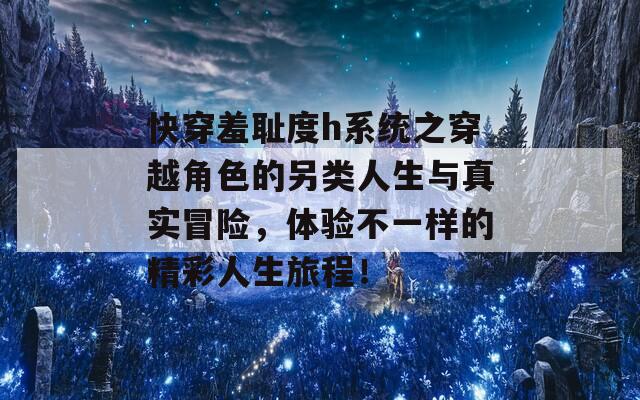 快穿羞耻度h系统之穿越角色的另类人生与真实冒险，体验不一样的精彩人生旅程！